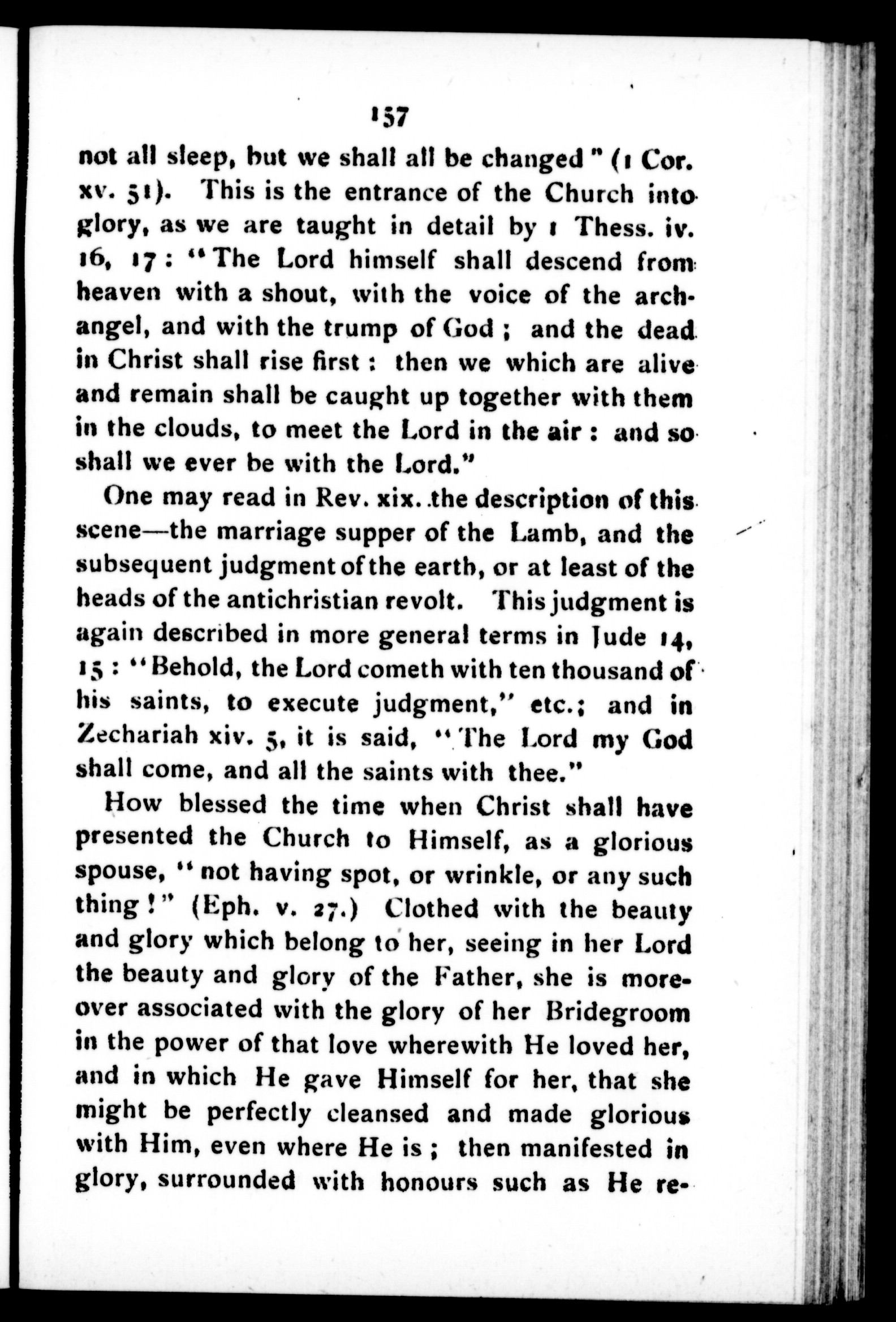 157

not all sleep, but we shall all be changed" (1 Cor. xv. 51). This is the entrance of the Church into glory, as we are taught in detail by 1 Thess. iv. 16, 17: "The Lord himself shall descend from heaven with a shout, with the voice of the archangel, and with the trump of God; and the dead in Christ shall rise first: then we which are alive and remain shall be caught up together with them in the clouds, to meet the Lord in the air: and so shall we ever be with the Lord."

One may read in Rev. xix. the description of this scene—the marriage supper of the Lamb, and the subsequent judgment of the earth, or at least of the heads of the antichristian revolt. This judgment is again described in more general terms in Jude 14, 15: "Behold, the Lord cometh with ten thousand of his saints, to execute judgment," etc.; and in Zechariah xiv. 5, it is said, "The Lord my God shall come, and all the saints with thee."

How blessed the time when Christ shall have presented the Church to Himself, as a glorious spouse, "not having spot, or wrinkle, or any such thing!" (Eph. v. 27.) Clothed with the beauty and glory which belong to her, seeing in her Lord the beauty and glory of the Father, she is moreover associated with the glory of her Bridegroom in the power of that love wherewith He loved her, and in which He gave Himself for her, that she might be perfectly cleansed and made glorious with Him, even where He is; then manifested in glory, surrounded with honours such as He re-